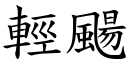 輕颺